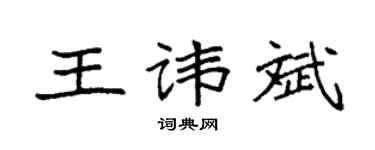 王讳斌

词典网